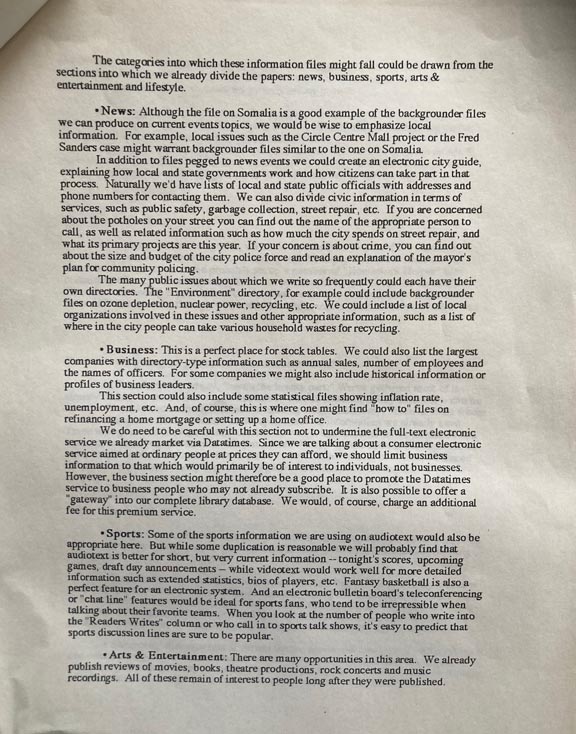 The categories into which these information files might fall could be drawn from the sections into which we already divide the papers: news, business, sports, arts & entertainment and lifestyle.

• News: Although the file on Somalia is a good example of the backgrounder files we can produce on current events topics, we would be wise to emphasize local information. For example, local issues such as the Circle Centre Mall project or the Fred Sanders case might warrant backgrounder files similar to the one on Somalia.

In addition to files pegged to news events we could create an electronic city guide, explaining how local and state governments work and how citizens can take part in that process. Naturally we'd have lists of local and state public officials with addresses and phone numbers for contacting them. We can also divide civic information in terms of services, such as public safety, garbage collection, street repair, etc. If you are concerned about the potholes on your street you can find out the name of the appropriate person to call, as well as related information such as how much the city spends on street repair, and what its primary projects are this year. If your concern is about crime, you can find out about the size and budget of the city police force and read an explanation of the mayor's plan for community policing.

The many public issues about which we write so frequently could each have their own directories. The "Environment" directory, for example could include backgrounder files on ozone depletion, nuclear power, recycling, etc. We could include a list of local organizations involved in these issues and other appropriate information, such as a list of where in the city people can take various household wastes for recycling.

• Business: This is a perfect place for stock tables. We could also list the largest companies with directory-type information such as annual sales, number of employees and the names of officers. For some companies we might also include historical information or profiles of business leaders.

This section could also include some statistical files showing inflation rate, unemployment, etc. And, of course, this is where one might find "how to" files on refinancing a home mortgage or setting up a home office.

We do need to be careful with this section not to undermine the full-text electronic service we already market via Datatimes. Since we are talking about a consumer electronic service aimed at ordinary people at prices they can afford, we should limit business information to that which would primarily be of interest to individuals, not businesses. However, the business section might therefore be a good place to promote the Datatimes service to business people who may not already subscribe. It is also possible to offer a "gateway" into our complete library database. We would, of course, charge an additional fee for this premium service.

• Sports: Some of the sports information we are using on audiotext would also be appropriate here. But while some duplication is reasonable we will probably find that audiotext is better for short, but very current information -- tonight's scores, upcoming games, draft day announcements -- while videotext would work well for more detailed information such as extended statistics, bios of players, etc. Fantasy basketball is also a perfect feature for an electronic system. And an electronic bulletin board's teleconferencing or "chat line" features would be ideal for sports fans, who tend to be irrepressible when talking about their favorite teams. When you look at the number of people who write into the "Readers Writes" column or who call in to sports talk shows, it's easy to predict that sports discussion lines are sure to be popular.

• Arts & Entertainment: There are many opportunities in this area. We already publish reviews of movies, books, theatre productions, rock concerts and music recordings. All of these remain of interest to people long after they were published.